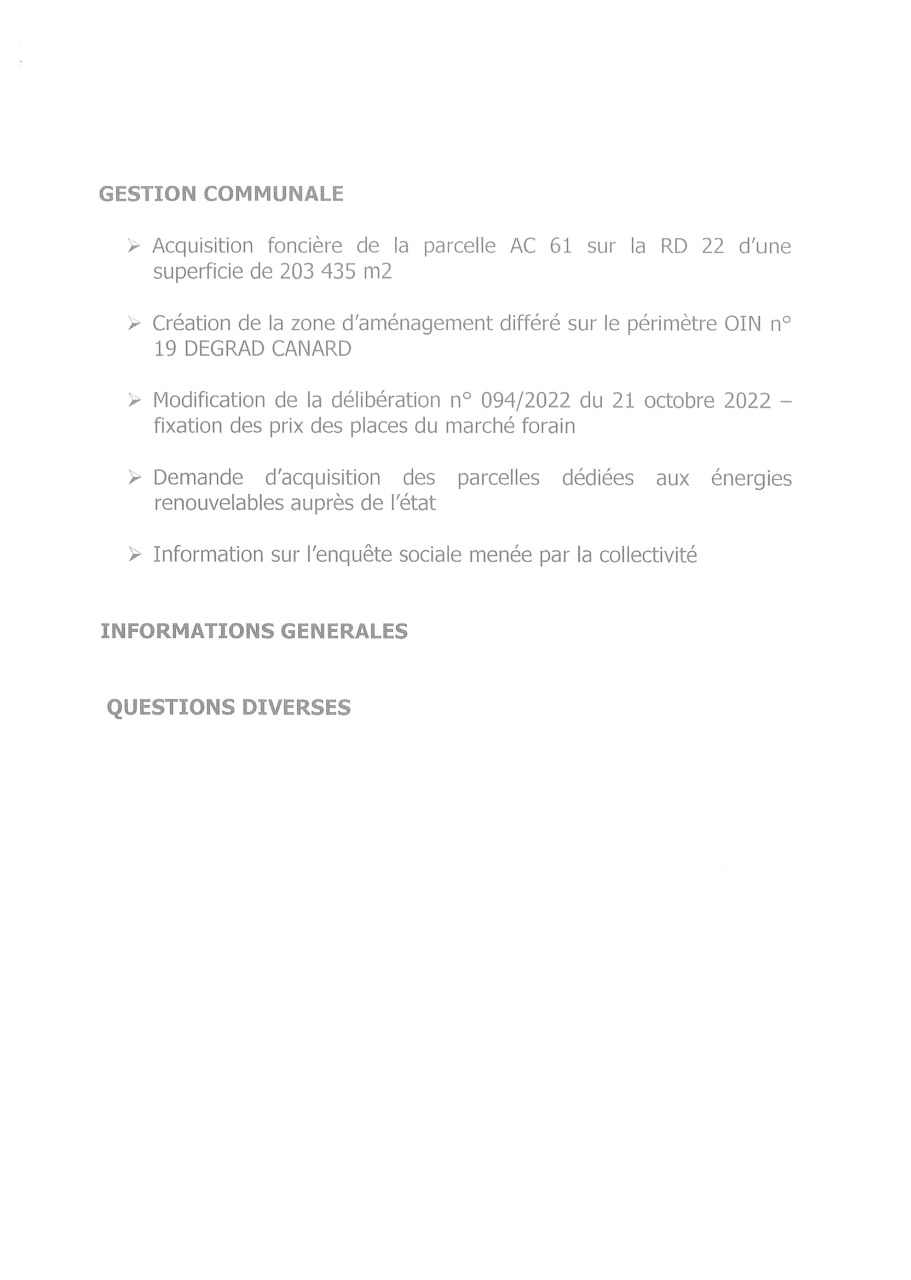 GESTION COMMUNALE

➢ Acquisition foncière de la parcelle AC 61 sur la RD 22 d'une superficie de 203 435 m2

➢ Création de la zone d'aménagement différé sur le périmètre OIN n° 19 DEGRAD CANARD

➢ Modification de la délibération n° 094/2022 du 21 octobre 2022 – fixation des prix des places du marché forain

➢ Demande d'acquisition des parcelles dédiées aux énergies renouvelables auprès de l'état

➢ Information sur l'enquête sociale menée par la collectivité

INFORMATIONS GENERALES

QUESTIONS DIVERSES